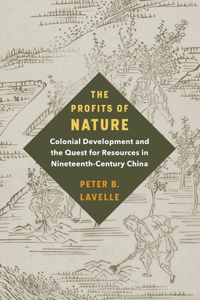 THE PROFITS OF NATURE

Colonial Development and the Quest for Resources in Nineteenth-Century China

PETER B. LAVELLE